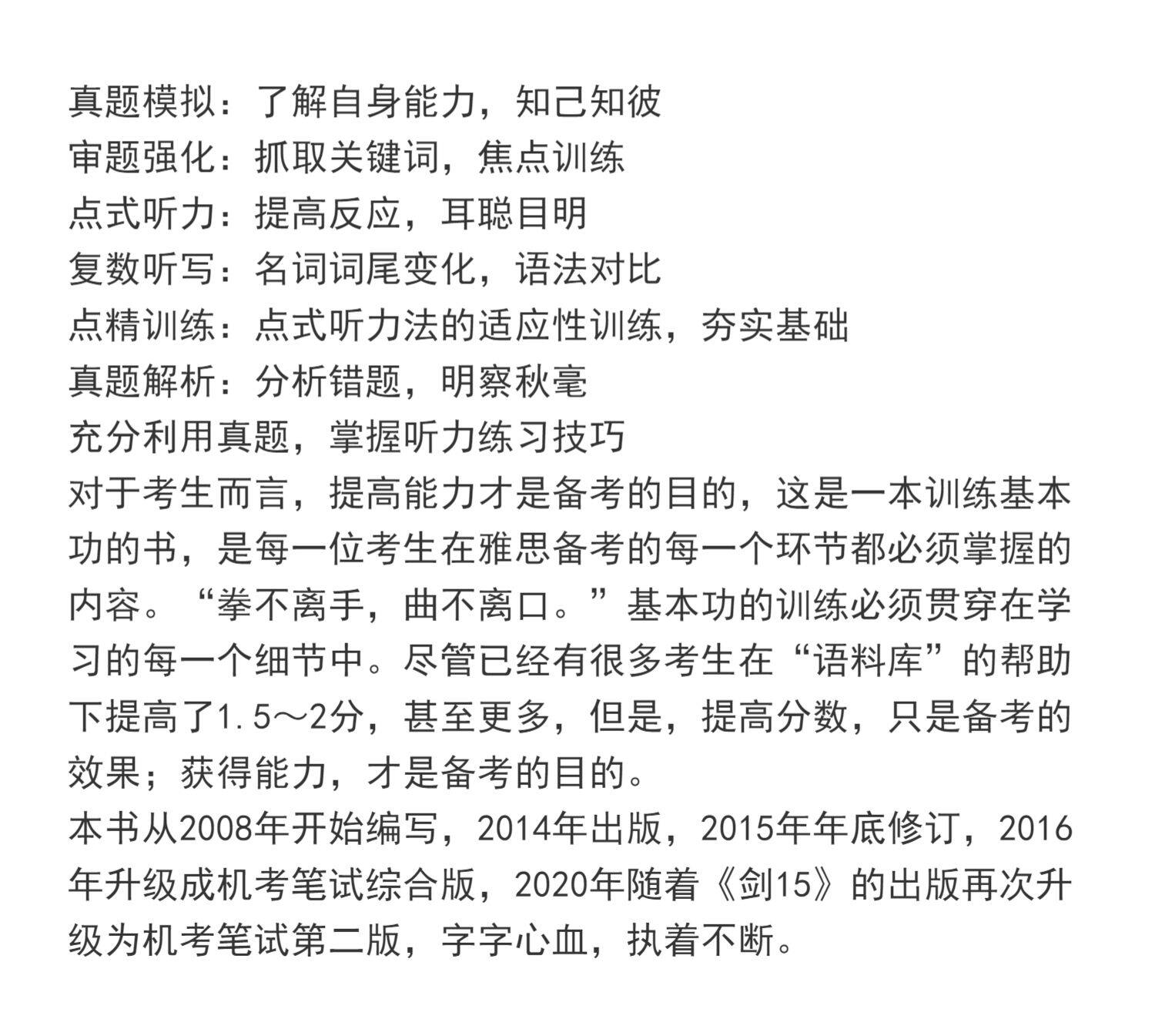 真题模拟：了解自身能力，知己知彼
审题强化：抓取关键词，焦点训练
点式听力：提高反应，耳聪目明
复数听写：名词词尾变化，语法对比
点精训练：点式听力法的适应性训练，夯实基础
真题解析：分析错题，明察秋毫
充分利用真题，掌握听力练习技巧
对于考生而言，提高能力才是备考的目的，这是一本训练基本功的书，是每一位考生在雅思备考的每一个环节都必须掌握的内容。“拳不离手，曲不离口。”基本功的训练必须贯穿在学习的每一个细节中。尽管已经有很多考生在“语料库”的帮助下提高了1.5～2分，甚至更多，但是，提高分数，只是备考的效果；获得能力，才是备考的目的。
本书从2008年开始编写，2014年出版，2015年年底修订，2016年升级成机考笔试综合版，2020年随着《剑15》的出版再次升级为机考笔试第二版，字字心血，执着不断。